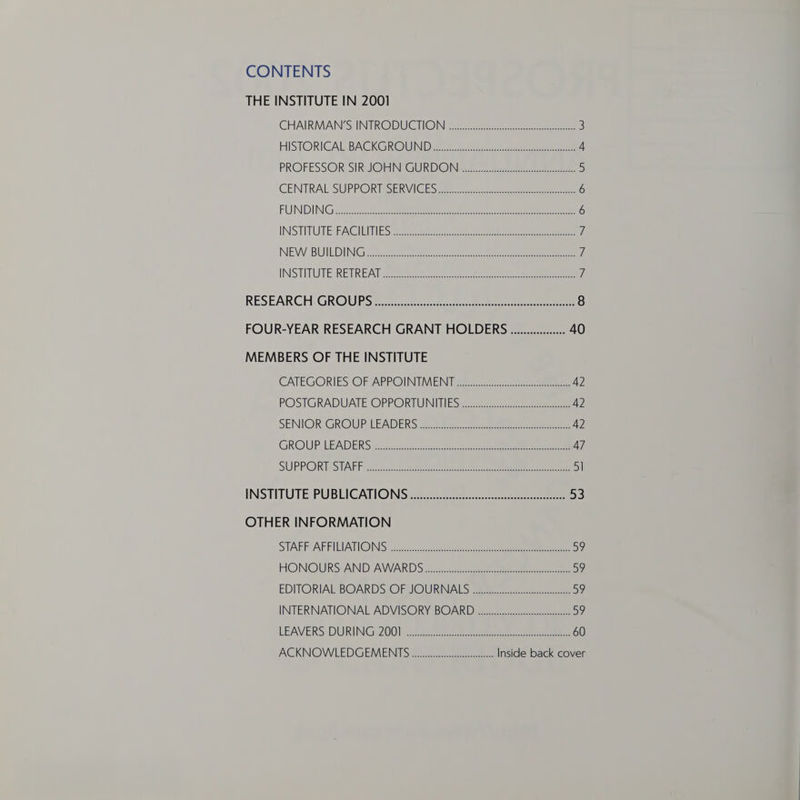 CONTENTS

THE INSTITUTE IN 2001

CHAIRMAN'S INTRODUCTION 3
HISTORICAL BACKGROUND 4
PROFESSOR SIR JOHN GURDON 5
CENTRAL SUPPORT SERVICES 6
FUNDING 6
INSTITUTE FACILITIES 7
NEW BUILDING 7
INSTITUTE RETREAT 7

RESEARCH GROUPS 8

FOUR-YEAR RESEARCH GRANT HOLDERS 40

MEMBERS OF THE INSTITUTE

CATEGORIES OF APPOINTMENT 42
POSTGRADUATE OPPORTUNITIES 42
SENIOR GROUP LEADERS 42
GROUP LEADERS 47
SUPPORT STAFF 51

INSTITUTE PUBLICATIONS 53

OTHER INFORMATION

STAFF AFFILIATIONS 59
HONOURS AND AWARDS 59
EDITORIAL BOARDS OF JOURNALS 59
INTERNATIONAL ADVISORY BOARD 59
LEAVERS DURING 2001 60
ACKNOWLEDGEMENTS Inside back cover